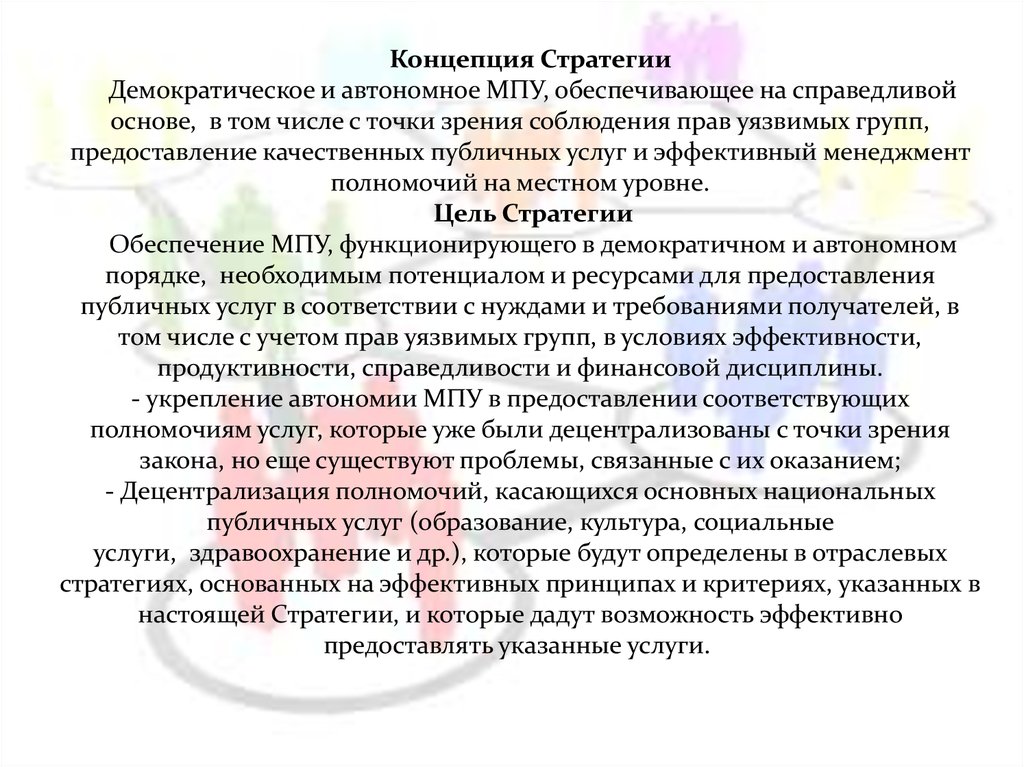 Концепция Стратегии

Демократическое и автономное МПУ, обеспечивающее на справедливой основе, в том числе с точки зрения соблюдения прав уязвимых групп, предоставление качественных публичных услуг и эффективный менеджмент полномочий на местном уровне.

Цель Стратегии

Обеспечение МПУ, функционирующего в демократичном и автономном порядке, необходимым потенциалом и ресурсами для предоставления публичных услуг в соответствии с нуждами и требованиями получателей, в том числе с учетом прав уязвимых групп, в условиях эффективности, продуктивности, справедливости и финансовой дисциплины.

- укрепление автономии МПУ в предоставлении соответствующих полномочиям услуг, которые уже были децентрализованы с точки зрения закона, но еще существуют проблемы, связанные с их оказанием;

- Децентрализация полномочий, касающихся основных национальных публичных услуг (образование, культура, социальные услуги, здравоохранение и др.), которые будут определены в отраслевых стратегиях, основанных на эффективных принципах и критериях, указанных в настоящей Стратегии, и которые дадут возможность эффективно предоставлять указанные услуги.